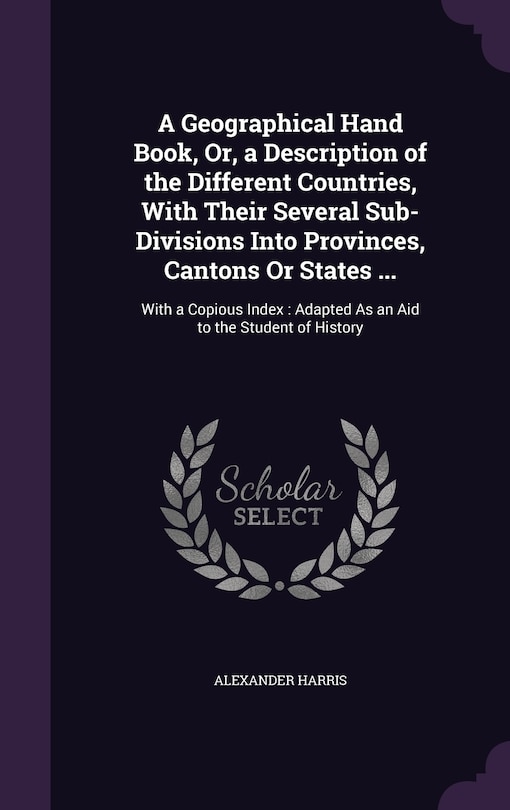 A Geographical Hand Book, Or, a Description of the Different Countries, With Their Several Sub-Divisions Into Provinces, Cantons Or States ...

With a Copious Index : Adapted As an Aid to the Student of History

Scholar SELECT

ALEXANDER HARRIS